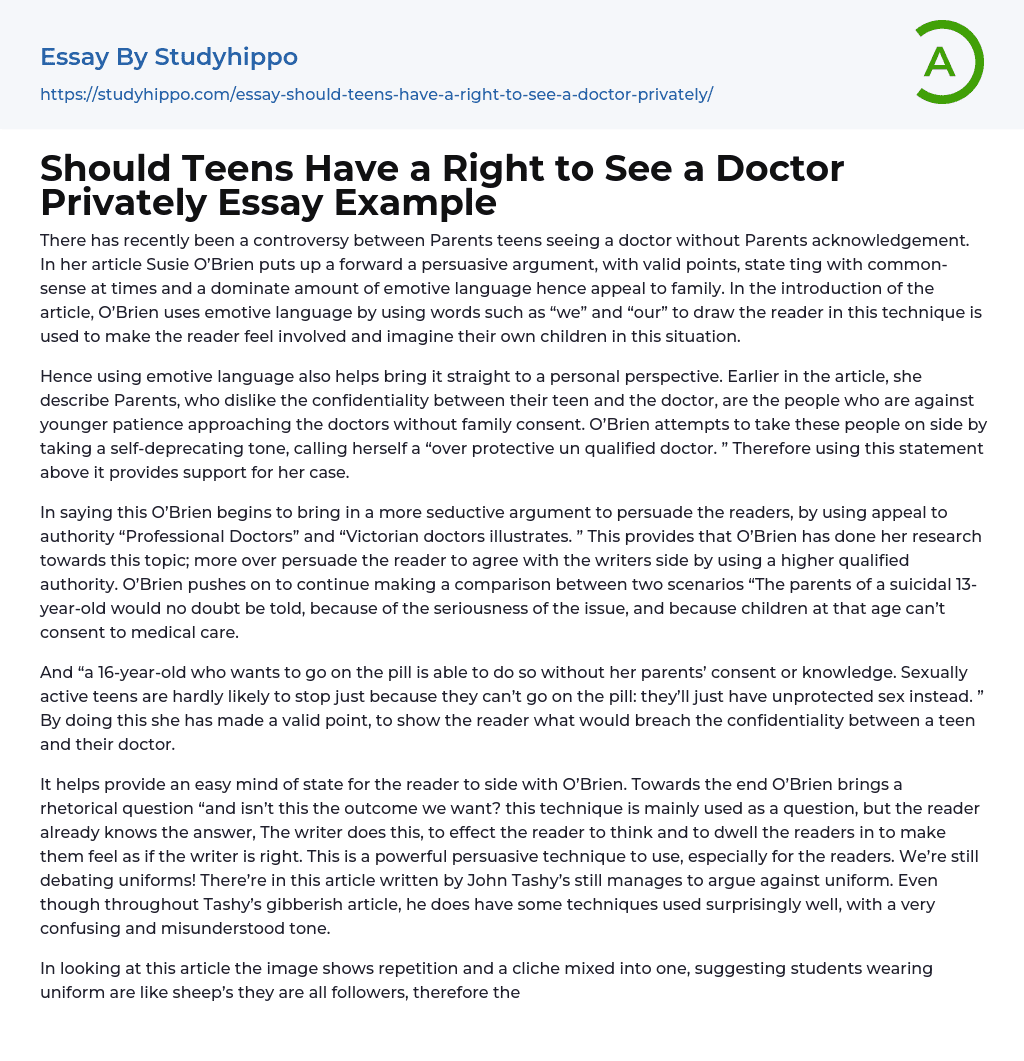 Essay By Studyhippo

https://studyhippo.com/essay-should-teens-have-a-right-to-see-a-doctor-privately/

A

Should Teens Have a Right to See a Doctor Privately Essay Example

There has recently been a controversy between Parents teens seeing a doctor without Parents acknowledgement. In her article Susie O'Brien puts up a forward a persuasive argument, with valid points, state ting with common-sense at times and a dominate amount of emotive language hence appeal to family. In the introduction of the article, O'Brien uses emotive language by using words such as "we" and "our" to draw the reader in this technique is used to make the reader feel involved and imagine their own children in this situation.

Hence using emotive language also helps bring it straight to a personal perspective. Earlier in the article, she describe Parents, who dislike the confidentiality between their teen and the doctor, are the people who are against younger patience approaching the doctors without family consent. O'Brien attempts to take these people on side by taking a self-deprecating tone, calling herself a "over protective un qualified doctor. " Therefore using this statement above it provides support for her case.

In saying this O'Brien begins to bring in a more seductive argument to persuade the readers, by using appeal to authority "Professional Doctors" and "Victorian doctors illustrates. " This provides that O'Brien has done her research towards this topic; more over persuade the reader to agree with the writers side by using a higher qualified authority. O'Brien pushes on to continue making a comparison between two scenarios "The parents of a suicidal 13-year-old would no doubt be told, because of the seriousness of the issue, and because children at that age can't consent to medical care.

And "a 16-year-old who wants to go on the pill is able to do so without her parents' consent or knowledge. Sexually active teens are hardly likely to stop just because they can't go on the pill: they'll just have unprotected sex instead. " By doing this she has made a valid point, to show the reader what would breach the confidentiality between a teen and their doctor.

It helps provide an easy mind of state for the reader to side with O'Brien. Towards the end O'Brien brings a rhetorical question "and isn't this the outcome we want? this technique is mainly used as a question, but the reader already knows the answer, The writer does this, to effect the reader to think and to dwell the readers in to make them feel as if the writer is right. This is a powerful persuasive technique to use, especially for the readers. We're still debating uniforms! There're in this article written by John Tashy's still manages to argue against uniform. Even though throughout Tashy's gibberish article, he does have some techniques used surprisingly well, with a very confusing and misunderstood tone.

In looking at this article the image shows repetition and a cliche mixed into one, suggesting students wearing uniform are like sheep's they are all followers, therefore the